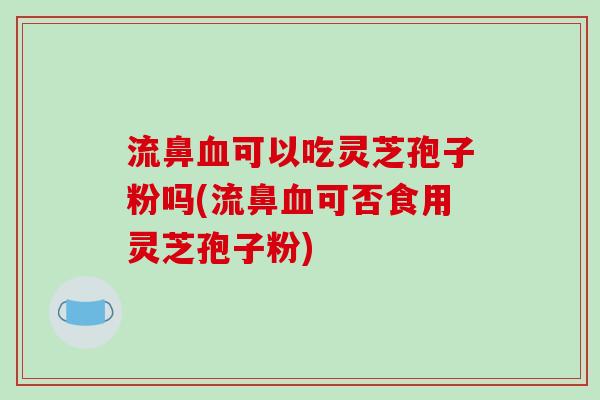 流鼻血可以吃灵芝孢子粉吗(流鼻血可否食用灵芝孢子粉)